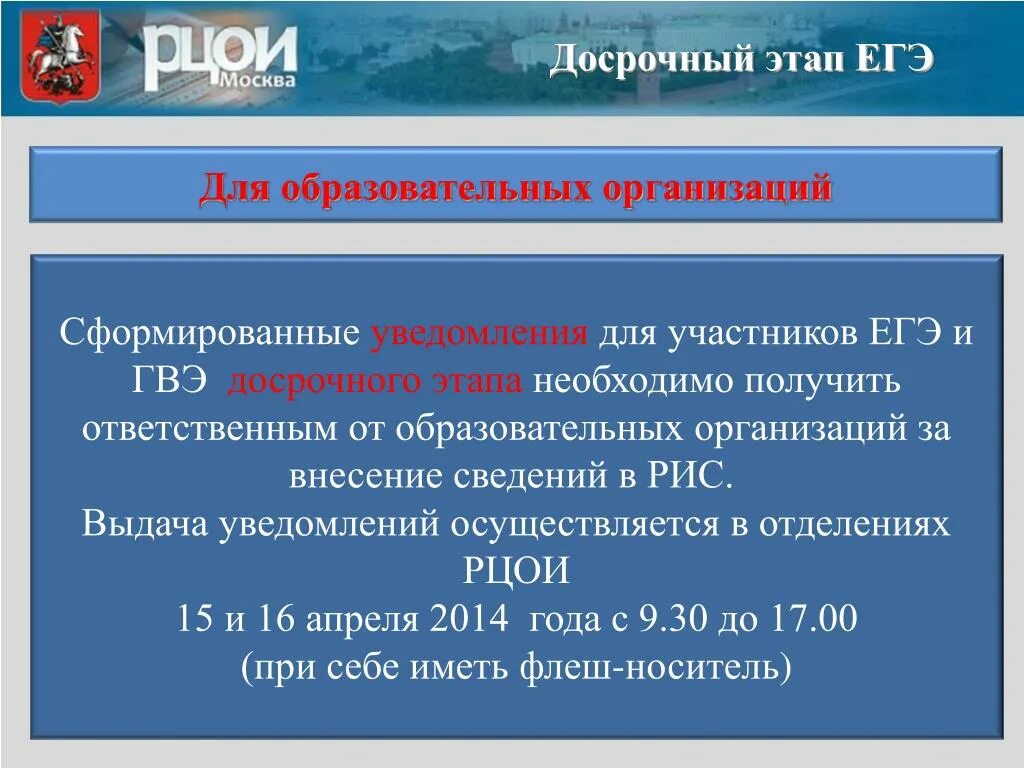 РЦОИ Москва

Досрочный этап ЕГЭ

Для образовательных организаций

Сформированные уведомления для участников ЕГЭ и ГВЭ досрочного этапа необходимо получить ответственным от образовательных организаций за внесение сведений в РИС.
Выдача уведомлений осуществляется в отделениях РЦОИ
15 и 16 апреля 2014 года с 9.30 до 17.00
(при себе иметь флеш-носитель)